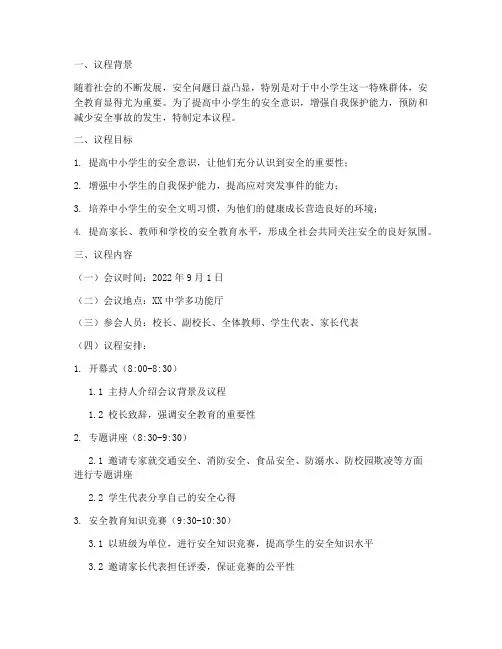 一、议程背景

随着社会的不断发展，安全问题日益凸显，特别是对于中小学生这一特殊群体，安全教育显得尤为重要。为了提高中小学生的安全意识，增强自我保护能力，预防和减少安全事故的发生，特制定本议程。

二、议程目标

1. 提高中小学生的安全意识，让他们充分认识到安全的重要性；

2. 增强中小学生的自我保护能力，提高应对突发事件的能力；

3. 培养中小学生的安全文明习惯，为他们的健康成长营造良好的环境；

4. 提高家长、教师和学校的安全教育水平，形成全社会共同关注安全的良好氛围。

三、议程内容

（一）会议时间：2022 年 9 月 1 日

（二）会议地点：XX 中学多功能厅

（三）参会人员：校长、副校长、全体教师、学生代表、家长代表

（四）议程安排：

1. 开幕式（8:00-8:30）

1.1 主持人介绍会议背景及议程

1.2 校长致辞，强调安全教育的重要性

2. 专题讲座（8:30-9:30）

2.1 邀请专家就交通安全、消防安全、食品安全、防溺水、防校园欺凌等方面进行专题讲座

2.2 学生代表分享自己的安全心得

3. 安全教育知识竞赛（9:30-10:30）

3.1 以班级为单位，进行安全知识竞赛，提高学生的安全知识水平

3.2 邀请家长代表担任评委，保证竞赛的公平性